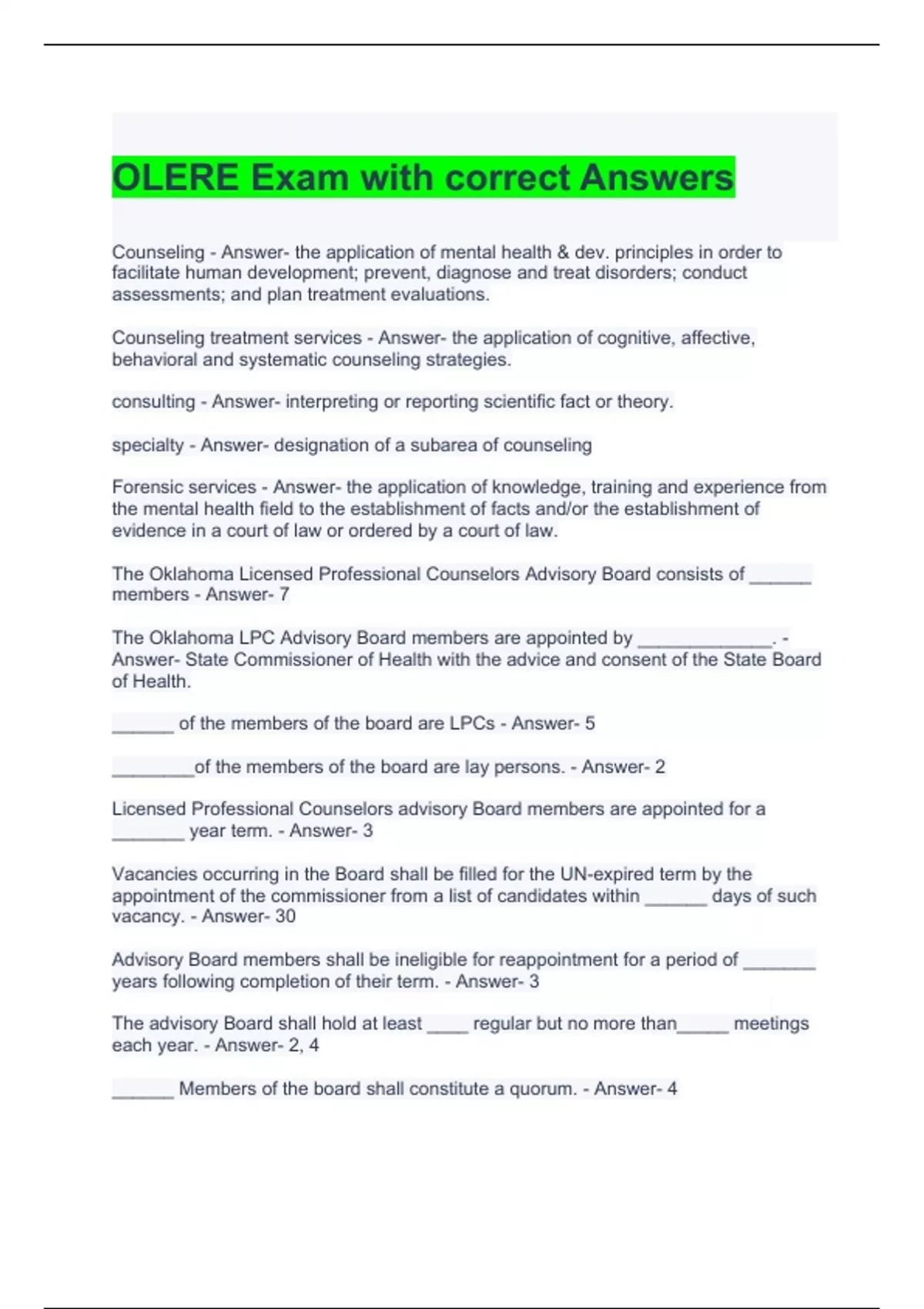 OLERE Exam with correct Answers

Counseling - Answer- the application of mental health & dev. principles in order to facilitate human development; prevent, diagnose and treat disorders; conduct assessments; and plan treatment evaluations.

Counseling treatment services - Answer- the application of cognitive, affective, behavioral and systematic counseling strategies.

consulting - Answer- interpreting or reporting scientific fact or theory.

specialty - Answer- designation of a subarea of counseling

Forensic services - Answer- the application of knowledge, training and experience from the mental health field to the establishment of facts and/or the establishment of evidence in a court of law or ordered by a court of law.

The Oklahoma Licensed Professional Counselors Advisory Board consists of ______ members - Answer- 7

The Oklahoma LPC Advisory Board members are appointed by _____________. - Answer- State Commissioner of Health with the advice and consent of the State Board of Health.

______ of the members of the board are LPCs - Answer- 5

________of the members of the board are lay persons. - Answer- 2

Licensed Professional Counselors advisory Board members are appointed for a _______ year term. - Answer- 3

Vacancies occurring in the Board shall be filled for the UN-expired term by the appointment of the commissioner from a list of candidates within ______ days of such vacancy. - Answer- 30

Advisory Board members shall be ineligible for reappointment for a period of _______ years following completion of their term. - Answer- 3

The advisory Board shall hold at least ____ regular but no more than_____ meetings each year. - Answer- 2, 4

______ Members of the board shall constitute a quorum. - Answer- 4